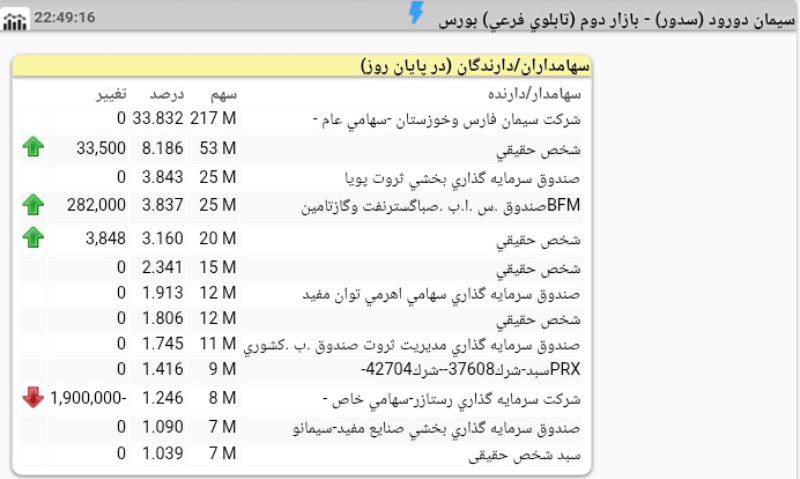 سيمان دورود (سدور) - بازار دوم (تابلوي فرعي) بورس
22:49:16

سهامداران/دارندگان (در پايان روز)

| سهامدار/دارنده | سهم | درصد | تغيير |
|---|---|---|---|
| شركت سيمان فارس وخوزستان -سهامي عام - | 217 M | 33.832 | 0 |
| شخص حقيقي | 53 M | 8.186 | 33,500 |
| صندوق سرمايه گذاري بخشي ثروت پويا | 25 M | 3.843 | 0 |
| BFMصندوق .س .ا.ب .صباگسترنفت وگازتامين | 25 M | 3.837 | 282,000 |
| شخص حقيقي | 20 M | 3.160 | 3,848 |
| شخص حقيقي | 15 M | 2.341 | 0 |
| صندوق سرمايه گذاري سهامي اهرمي توان مفيد | 12 M | 1.913 | 0 |
| شخص حقيقي | 12 M | 1.806 | 0 |
| صندوق سرمايه گذاري مديريت ثروت صندوق .ب .كشوري | 11 M | 1.745 | 0 |
| PRXسبد-شرك37608--شرك42704- | 9 M | 1.416 | 0 |
| شركت سرمايه گذاري رستازر-سهامي خاص - | 8 M | 1.246 | -1,900,000 |
| صندوق سرمايه گذاري بخشي صنايع مفيد-سيمانو | 7 M | 1.090 | 0 |
| سبد شخص حقيقي | 7 M | 1.039 | 0 |